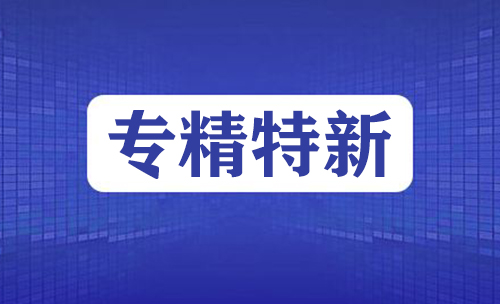 专精特新